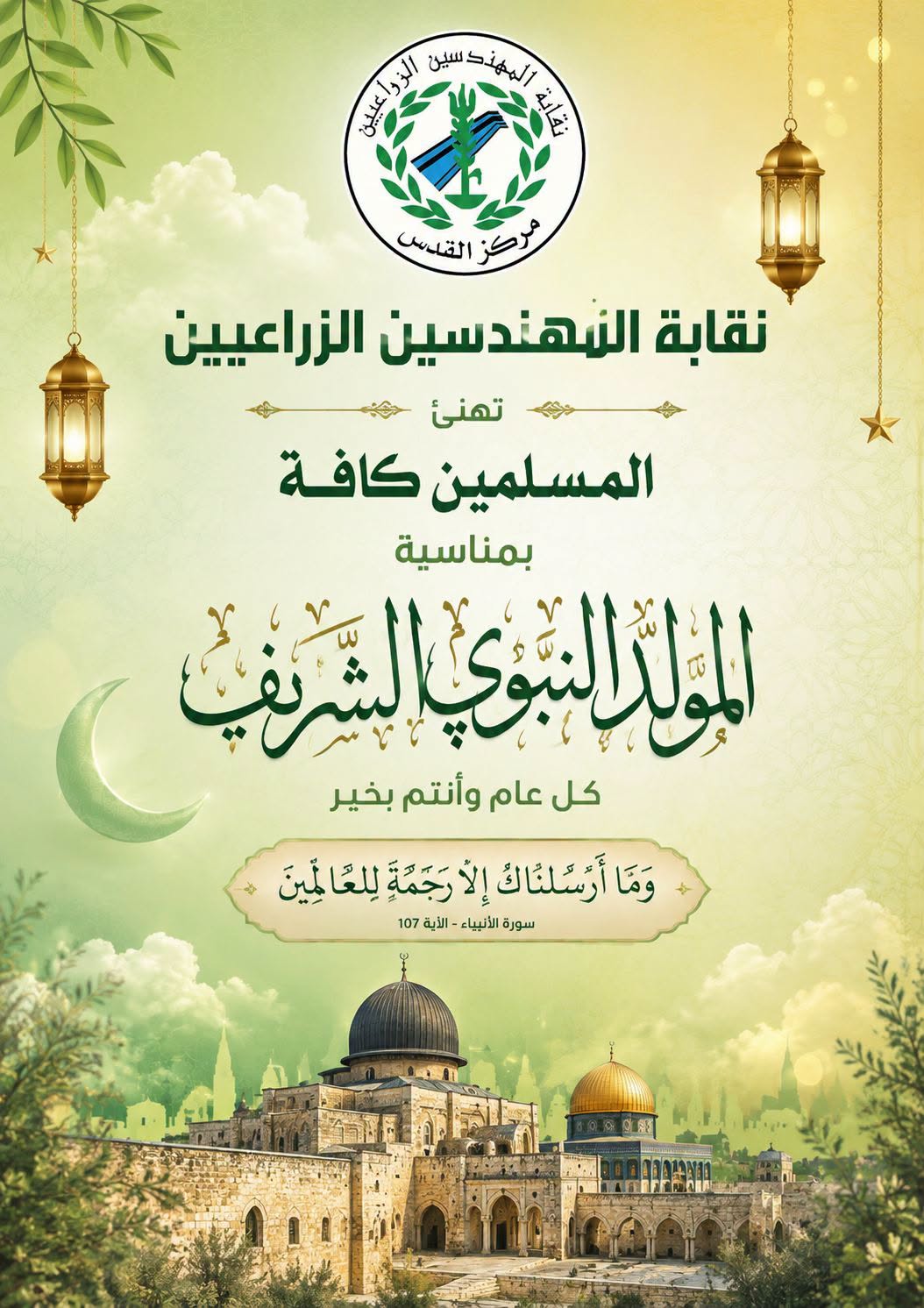 نقابة المهندسين الزراعيين
مركز القدس

نقابة المهندسين الزراعيين

تهنئ

المسلمين كافة

بمناسبة

المولد النبوي الشريف

كل عام وأنتم بخير

وَمَا أَرْسَلْنَاكَ إِلَّا رَحْمَةً لِلْعَالَمِينَ

سورة الأنبياء - الآية 107